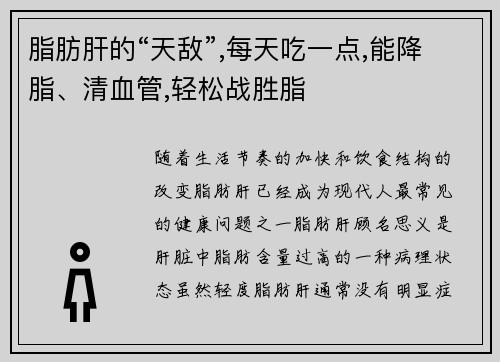 脂肪肝的“天敌”,每天吃一点,能降脂、清血管,轻松战胜脂

随着生活节奏的加快和饮食结构的改变脂肪肝已经成为现代人最常见的健康问题之一脂肪肝顾名思义是肝脏中脂肪含量过高的一种病理状态虽然轻度脂肪肝通常没有明显症